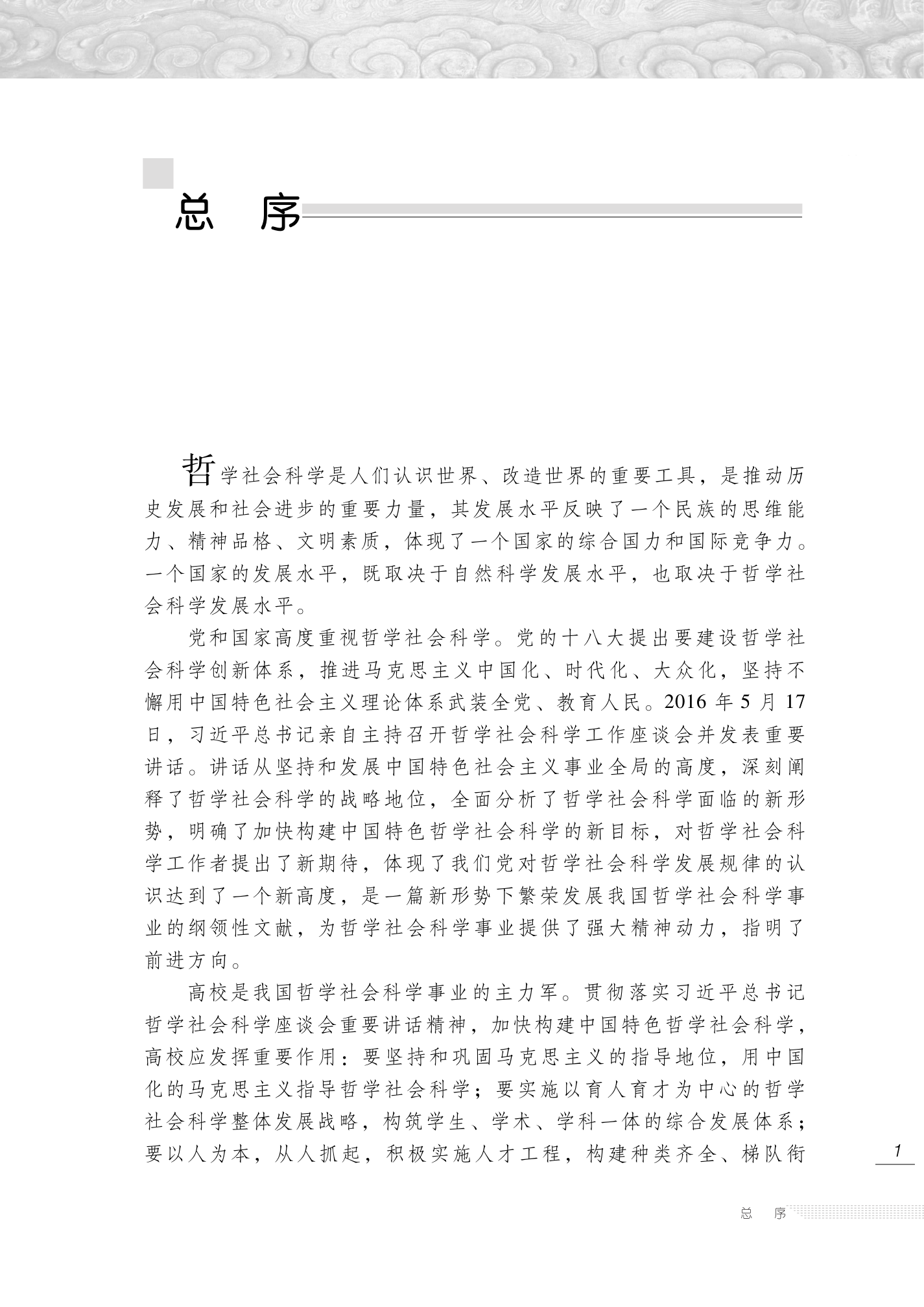 总　序

哲学社会科学是人们认识世界、改造世界的重要工具，是推动历史发展和社会进步的重要力量，其发展水平反映了一个民族的思维能力、精神品格、文明素质，体现了一个国家的综合国力和国际竞争力。一个国家的发展水平，既取决于自然科学发展水平，也取决于哲学社会科学发展水平。

党和国家高度重视哲学社会科学。党的十八大提出要建设哲学社会科学创新体系，推进马克思主义中国化、时代化、大众化，坚持不懈用中国特色社会主义理论体系武装全党、教育人民。2016 年 5 月 17 日，习近平总书记亲自主持召开哲学社会科学工作座谈会并发表重要讲话。讲话从坚持和发展中国特色社会主义事业全局的高度，深刻阐释了哲学社会科学的战略地位，全面分析了哲学社会科学面临的新形势，明确了加快构建中国特色哲学社会科学的新目标，对哲学社会科学工作者提出了新期待，体现了我们党对哲学社会科学发展规律的认识达到了一个新高度，是一篇新形势下繁荣发展我国哲学社会科学事业的纲领性文献，为哲学社会科学事业提供了强大精神动力，指明了前进方向。

高校是我国哲学社会科学事业的主力军。贯彻落实习近平总书记哲学社会科学座谈会重要讲话精神，加快构建中国特色哲学社会科学，高校应发挥重要作用：要坚持和巩固马克思主义的指导地位，用中国化的马克思主义指导哲学社会科学；要实施以育人育才为中心的哲学社会科学整体发展战略，构筑学生、学术、学科一体的综合发展体系；要以人为本，从人抓起，积极实施人才工程，构建种类齐全、梯队衔

1

总　序